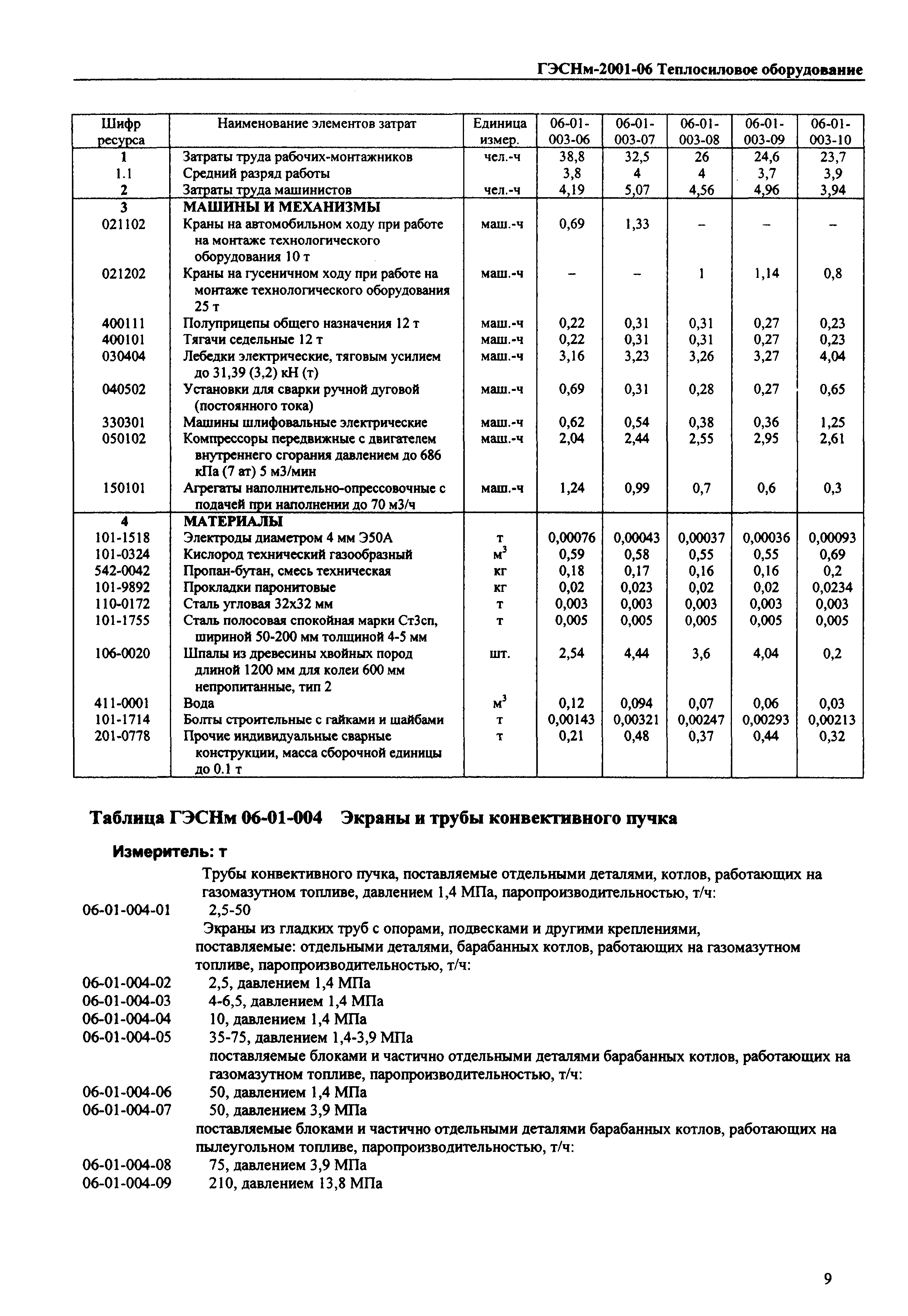 ГЭСНм-2001-06 Теплосиловое оборудование

| Шифр ресурса | Наименование элементов затрат | Единица измер. | 06-01-003-06 | 06-01-003-07 | 06-01-003-08 | 06-01-003-09 | 06-01-003-10 |
|---|---|---|---|---|---|---|---|
| 1 | Затраты труда рабочих-монтажников | чел.-ч | 38,8 | 32,5 | 26 | 24,6 | 23,7 |
| 1.1 | Средний разряд работы | | 3,8 | 4 | 4 | 3,7 | 3,9 |
| 2 | Затраты труда машинистов | чел.-ч | 4,19 | 5,07 | 4,56 | 4,96 | 3,94 |
| 3 | МАШИНЫ И МЕХАНИЗМЫ | | | | | | |
| 021102 | Краны на автомобильном ходу при работе на монтаже технологического оборудования 10 т | маш.-ч | 0,69 | 1,33 | – | – | – |
| 021202 | Краны на гусеничном ходу при работе на монтаже технологического оборудования 25 т | маш.-ч | – | – | 1 | 1,14 | 0,8 |
| 400111 | Полуприцепы общего назначения 12 т | маш.-ч | 0,22 | 0,31 | 0,31 | 0,27 | 0,23 |
| 400101 | Тягачи седельные 12 т | маш.-ч | 0,22 | 0,31 | 0,31 | 0,27 | 0,23 |
| 030404 | Лебедки электрические, тяговым усилием до 31,39 (3,2) кН (т) | маш.-ч | 3,16 | 3,23 | 3,26 | 3,27 | 4,04 |
| 040502 | Установки для сварки ручной дуговой (постоянного тока) | маш.-ч | 0,69 | 0,31 | 0,28 | 0,27 | 0,65 |
| 330301 | Машины шлифовальные электрические | маш.-ч | 0,62 | 0,54 | 0,38 | 0,36 | 1,25 |
| 050102 | Компрессоры передвижные с двигателем внутреннего сгорания давлением до 686 кПа (7 ат) 5 м3/мин | маш.-ч | 2,04 | 2,44 | 2,55 | 2,95 | 2,61 |
| 150101 | Агрегаты наполнительно-опрессовочные с подачей при наполнении до 70 м3/ч | маш.-ч | 1,24 | 0,99 | 0,7 | 0,6 | 0,3 |
| 4 | МАТЕРИАЛЫ | | | | | | |
| 101-1518 | Электроды диаметром 4 мм Э50А | т | 0,00076 | 0,00043 | 0,00037 | 0,00036 | 0,00093 |
| 101-0324 | Кислород технический газообразный | $м^3$ | 0,59 | 0,58 | 0,55 | 0,55 | 0,69 |
| 542-0042 | Пропан-бутан, смесь техническая | кг | 0,18 | 0,17 | 0,16 | 0,16 | 0,2 |
| 101-9892 | Прокладки паронитовые | кг | 0,02 | 0,023 | 0,02 | 0,02 | 0,0234 |
| 110-0172 | Сталь угловая 32х32 мм | т | 0,003 | 0,003 | 0,003 | 0,003 | 0,003 |
| 101-1755 | Сталь полосовая спокойная марки Ст3сп, шириной 50-200 мм толщиной 4-5 мм | т | 0,005 | 0,005 | 0,005 | 0,005 | 0,005 |
| 106-0020 | Шпалы из древесины хвойных пород длиной 1200 мм для колеи 600 мм непропитанные, тип 2 | шт. | 2,54 | 4,44 | 3,6 | 4,04 | 0,2 |
| 411-0001 | Вода | $м^3$ | 0,12 | 0,094 | 0,07 | 0,06 | 0,03 |
| 101-1714 | Болты строительные с гайками и шайбами | т | 0,00143 | 0,00321 | 0,00247 | 0,00293 | 0,00213 |
| 201-0778 | Прочие индивидуальные сварные конструкции, масса сборочной единицы до 0.1 т | т | 0,21 | 0,48 | 0,37 | 0,44 | 0,32 |

Таблица ГЭСНм 06-01-004 Экраны и трубы конвективного пучка

Измеритель: т

Трубы конвективного пучка, поставляемые отдельными деталями, котлов, работающих на газомазутном топливе, давлением 1,4 МПа, паропроизводительностью, т/ч:
06-01-004-01 2,5-50
Экраны из гладких труб с опорами, подвесками и другими креплениями, поставляемые: отдельными деталями, барабанных котлов, работающих на газомазутном топливе, паропроизводительностью, т/ч:
06-01-004-02 2,5, давлением 1,4 МПа
06-01-004-03 4-6,5, давлением 1,4 МПа
06-01-004-04 10, давлением 1,4 МПа
06-01-004-05 35-75, давлением 1,4-3,9 МПа
поставляемые блоками и частично отдельными деталями барабанных котлов, работающих на газомазутном топливе, паропроизводительностью, т/ч:
06-01-004-06 50, давлением 1,4 МПа
06-01-004-07 50, давлением 3,9 МПа
поставляемые блоками и частично отдельными деталями барабанных котлов, работающих на пылеугольном топливе, паропроизводительностью, т/ч:
06-01-004-08 75, давлением 3,9 МПа
06-01-004-09 210, давлением 13,8 МПа

9